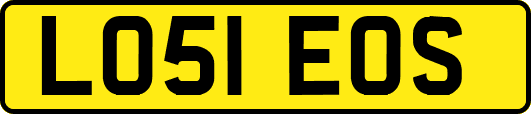 LO51 EOS